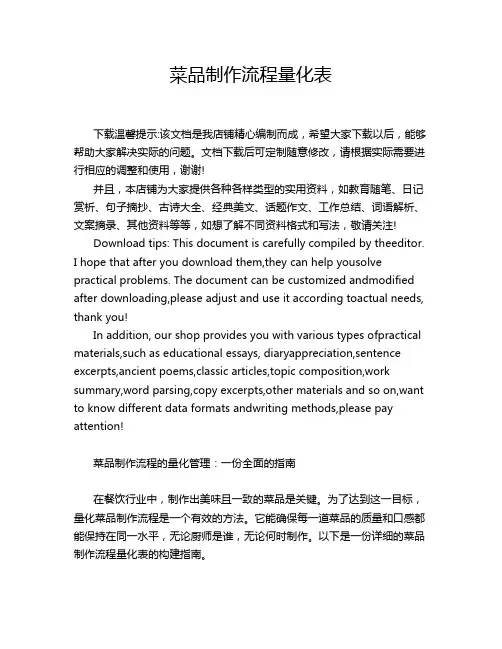 菜品制作流程量化表

下载温馨提示:该文档是我店铺精心编制而成，希望大家下载以后，能够帮助大家解决实际的问题。文档下载后可定制随意修改，请根据实际需要进行相应的调整和使用，谢谢!

并且，本店铺为大家提供各种各样类型的实用资料，如教育随笔、日记赏析、句子摘抄、古诗大全、经典美文、话题作文、工作总结、词语解析、文案摘录、其他资料等等，如想了解不同资料格式和写法，敬请关注!

Download tips: This document is carefully compiled by theeditor. I hope that after you download them,they can help yousolve practical problems. The document can be customized andmodified after downloading,please adjust and use it according toactual needs, thank you!

In addition, our shop provides you with various types ofpractical materials,such as educational essays, diaryappreciation,sentence excerpts,ancient poems,classic articles,topic composition,work summary,word parsing,copy excerpts,other materials and so on,want to know different data formats andwriting methods,please pay attention!

菜品制作流程的量化管理：一份全面的指南

在餐饮行业中，制作出美味且一致的菜品是关键。为了达到这一目标，量化菜品制作流程是一个有效的方法。它能确保每一道菜品的质量和口感都能保持在同一水平，无论厨师是谁，无论何时制作。以下是一份详细的菜品制作流程量化表的构建指南。